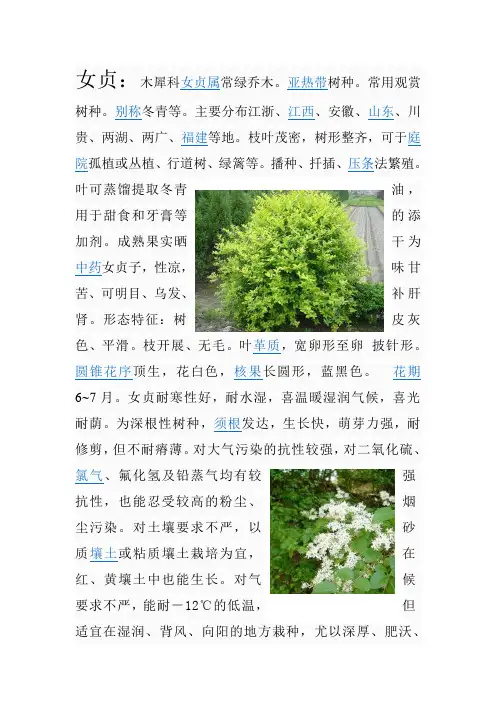 女贞：木犀科女贞属常绿乔木。亚热带树种。常用观赏树种。别称冬青等。主要分布江浙、江西、安徽、山东、川贵、两湖、两广、福建等地。枝叶茂密，树形整齐，可于庭院孤植或丛植、行道树、绿篱等。播种、扦插、压条法繁殖。叶可蒸馏提取冬青油，用于甜食和牙膏等的添加剂。成熟果实晒干为中药女贞子，性凉，味甘苦、可明目、乌发、补肝肾。形态特征：树皮灰色、平滑。枝开展、无毛。叶革质，宽卵形至卵 披针形。圆锥花序顶生，花白色，核果长圆形，蓝黑色。 花期6~7月。女贞耐寒性好，耐水湿，喜温暖湿润气候，喜光耐荫。为深根性树种，须根发达，生长快，萌芽力强，耐修剪，但不耐瘠薄。对大气污染的抗性较强，对二氧化硫、氯气、氟化氢及铅蒸气均有较强抗性，也能忍受较高的粉尘、烟尘污染。对土壤要求不严，以砂质壤土或粘质壤土栽培为宜，在红、黄壤土中也能生长。对气候要求不严，能耐－12℃的低温，但适宜在湿润、背风、向阳的地方栽种，尤以深厚、肥沃、